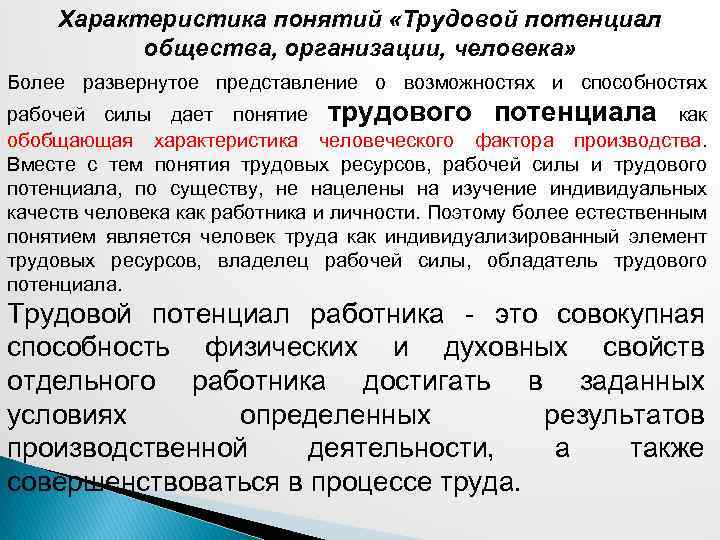 Характеристика понятий «Трудовой потенциал общества, организации, человека»

Более развернутое представление о возможностях и способностях рабочей силы дает понятие трудового потенциала как обобщающая характеристика человеческого фактора производства. Вместе с тем понятия трудовых ресурсов, рабочей силы и трудового потенциала, по существу, не нацелены на изучение индивидуальных качеств человека как работника и личности. Поэтому более естественным понятием является человек труда как индивидуализированный элемент трудовых ресурсов, владелец рабочей силы, обладатель трудового потенциала.

Трудовой потенциал работника - это совокупная способность физических и духовных свойств отдельного работника достигать в заданных условиях определенных результатов производственной деятельности, а также совершенствоваться в процессе труда.